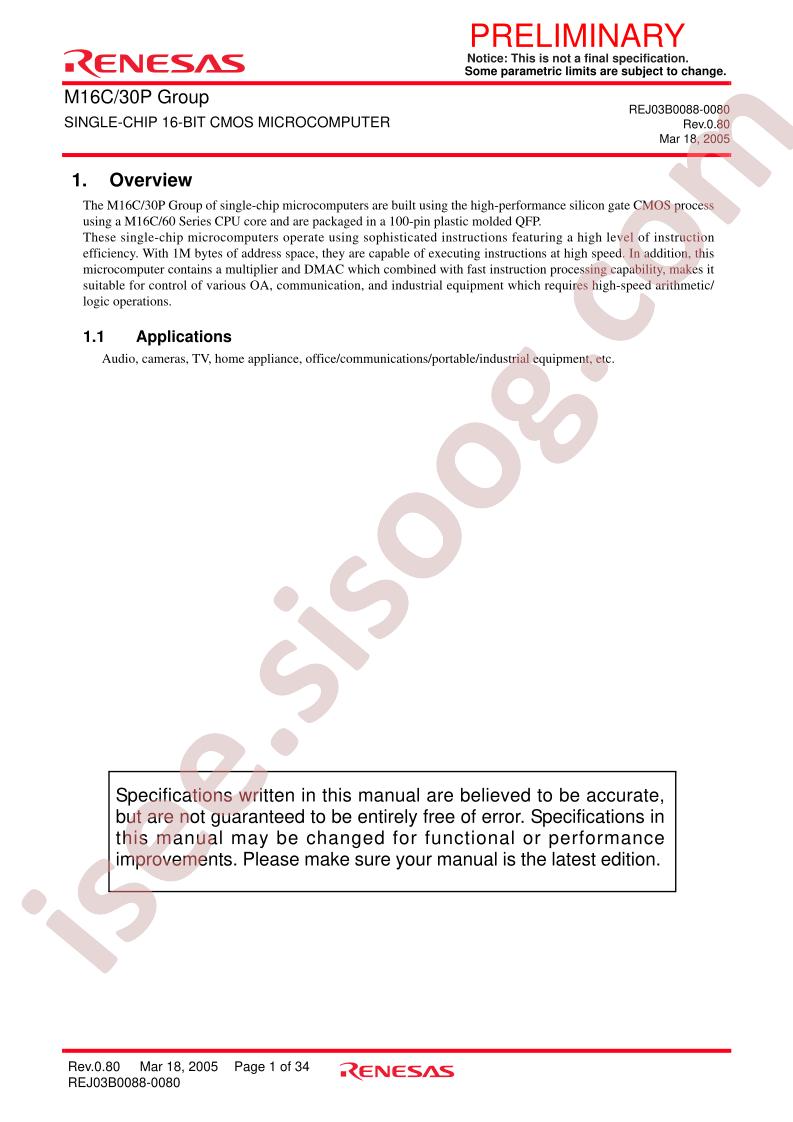 RENESAS

PRELIMINARY
Notice: This is not a final specification.
Some parametric limits are subject to change.

M16C/30P Group
SINGLE-CHIP 16-BIT CMOS MICROCOMPUTER

REJ03B0088-0080
Rev.0.80
Mar 18, 2005

1. Overview

The M16C/30P Group of single-chip microcomputers are built using the high-performance silicon gate CMOS process using a M16C/60 Series CPU core and are packaged in a 100-pin plastic molded QFP.
These single-chip microcomputers operate using sophisticated instructions featuring a high level of instruction efficiency. With 1M bytes of address space, they are capable of executing instructions at high speed. In addition, this microcomputer contains a multiplier and DMAC which combined with fast instruction processing capability, makes it suitable for control of various OA, communication, and industrial equipment which requires high-speed arithmetic/logic operations.

1.1 Applications

Audio, cameras, TV, home appliance, office/communications/portable/industrial equipment, etc.

Specifications written in this manual are believed to be accurate, but are not guaranteed to be entirely free of error. Specifications in this manual may be changed for functional or performance improvements. Please make sure your manual is the latest edition.

isee.sisoog.com

Rev.0.80 Mar 18, 2005 Page 1 of 34
REJ03B0088-0080
RENESAS